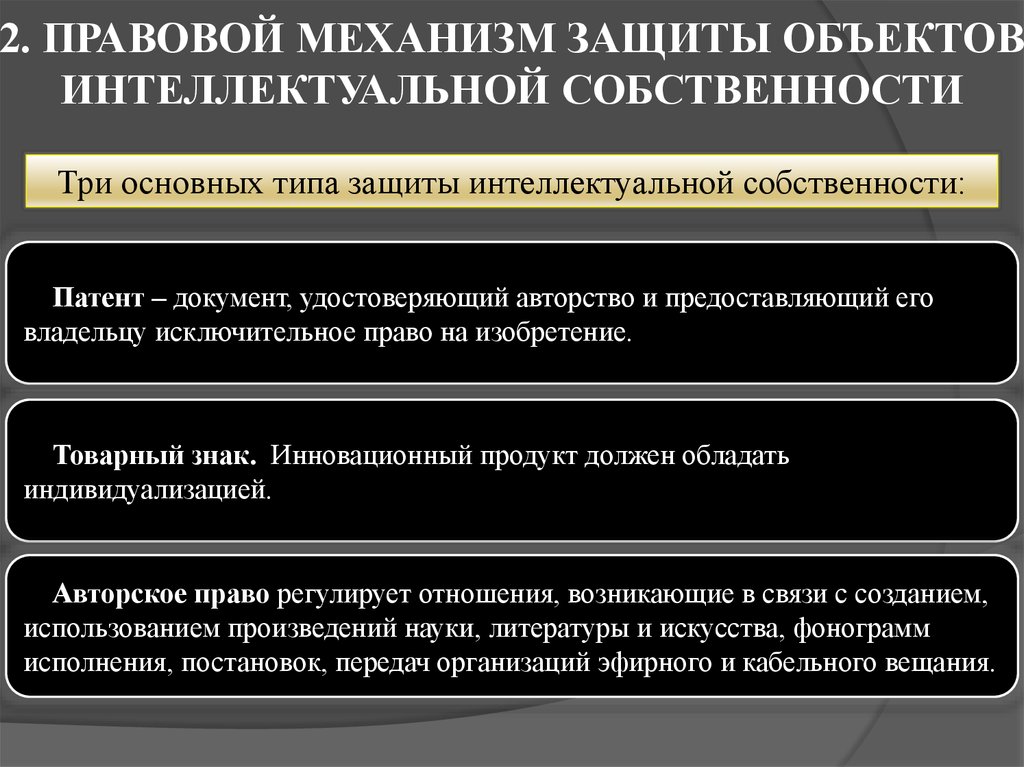 2. ПРАВОВОЙ МЕХАНИЗМ ЗАЩИТЫ ОБЪЕКТОВ ИНТЕЛЛЕКТУАЛЬНОЙ СОБСТВЕННОСТИ

Три основных типа защиты интеллектуальной собственности:

Патент – документ, удостоверяющий авторство и предоставляющий его владельцу исключительное право на изобретение.

Товарный знак. Инновационный продукт должен обладать индивидуализацией.

Авторское право регулирует отношения, возникающие в связи с созданием, использованием произведений науки, литературы и искусства, фонограмм исполнения, постановок, передач организаций эфирного и кабельного вещания.